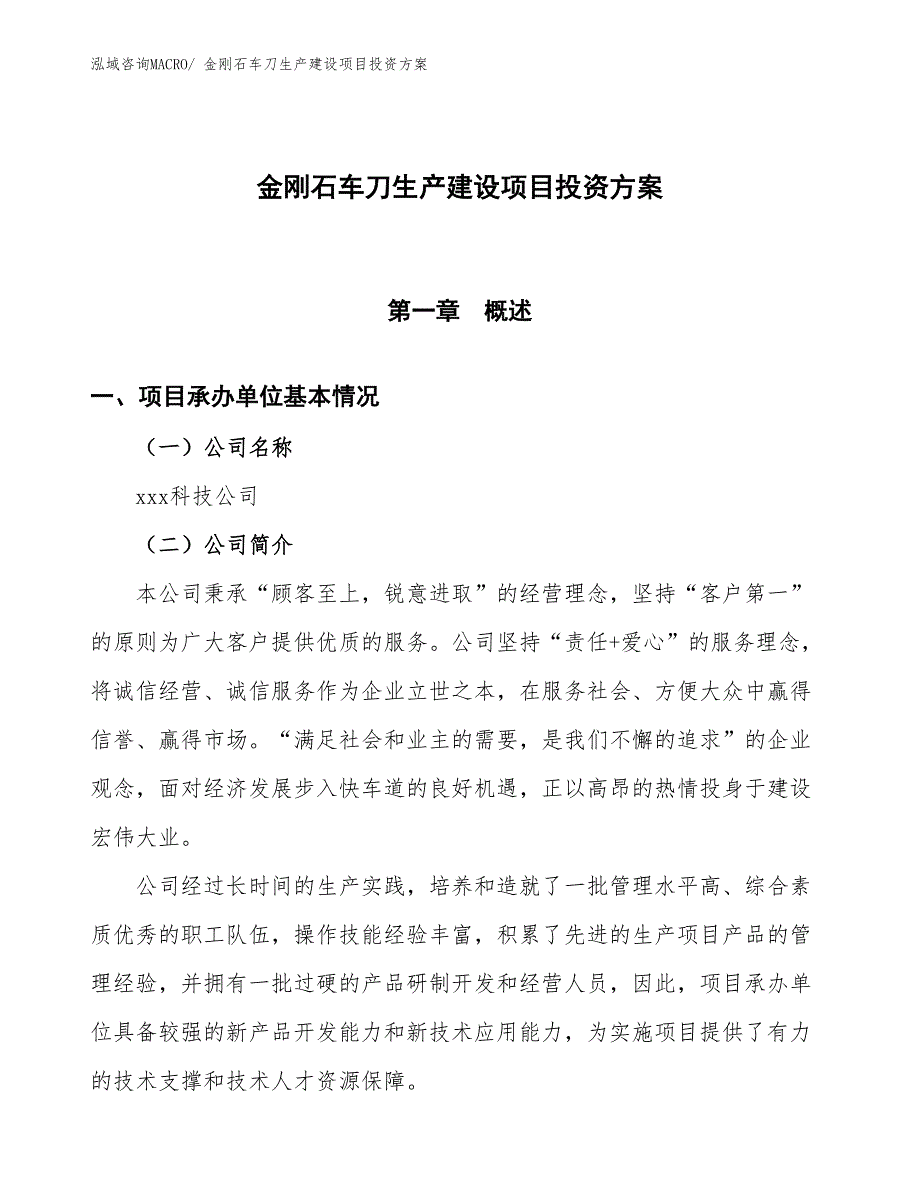 泓域咨询MACRO/ 金刚石车刀生产建设项目投资方案

金刚石车刀生产建设项目投资方案

第一章　概述

一、项目承办单位基本情况

（一）公司名称

xxx科技公司

（二）公司简介

本公司秉承“顾客至上，锐意进取”的经营理念，坚持“客户第一”的原则为广大客户提供优质的服务。公司坚持“责任+爱心”的服务理念，将诚信经营、诚信服务作为企业立世之本，在服务社会、方便大众中赢得信誉、赢得市场。“满足社会和业主的需要，是我们不懈的追求”的企业观念，面对经济发展步入快车道的良好机遇，正以高昂的热情投身于建设宏伟大业。

公司经过长时间的生产实践，培养和造就了一批管理水平高、综合素质优秀的职工队伍，操作技能经验丰富，积累了先进的生产项目产品的管理经验，并拥有一批过硬的产品研制开发和经营人员，因此，项目承办单位具备较强的新产品开发能力和新技术应用能力，为实施项目提供了有力的技术支撑和技术人才资源保障。